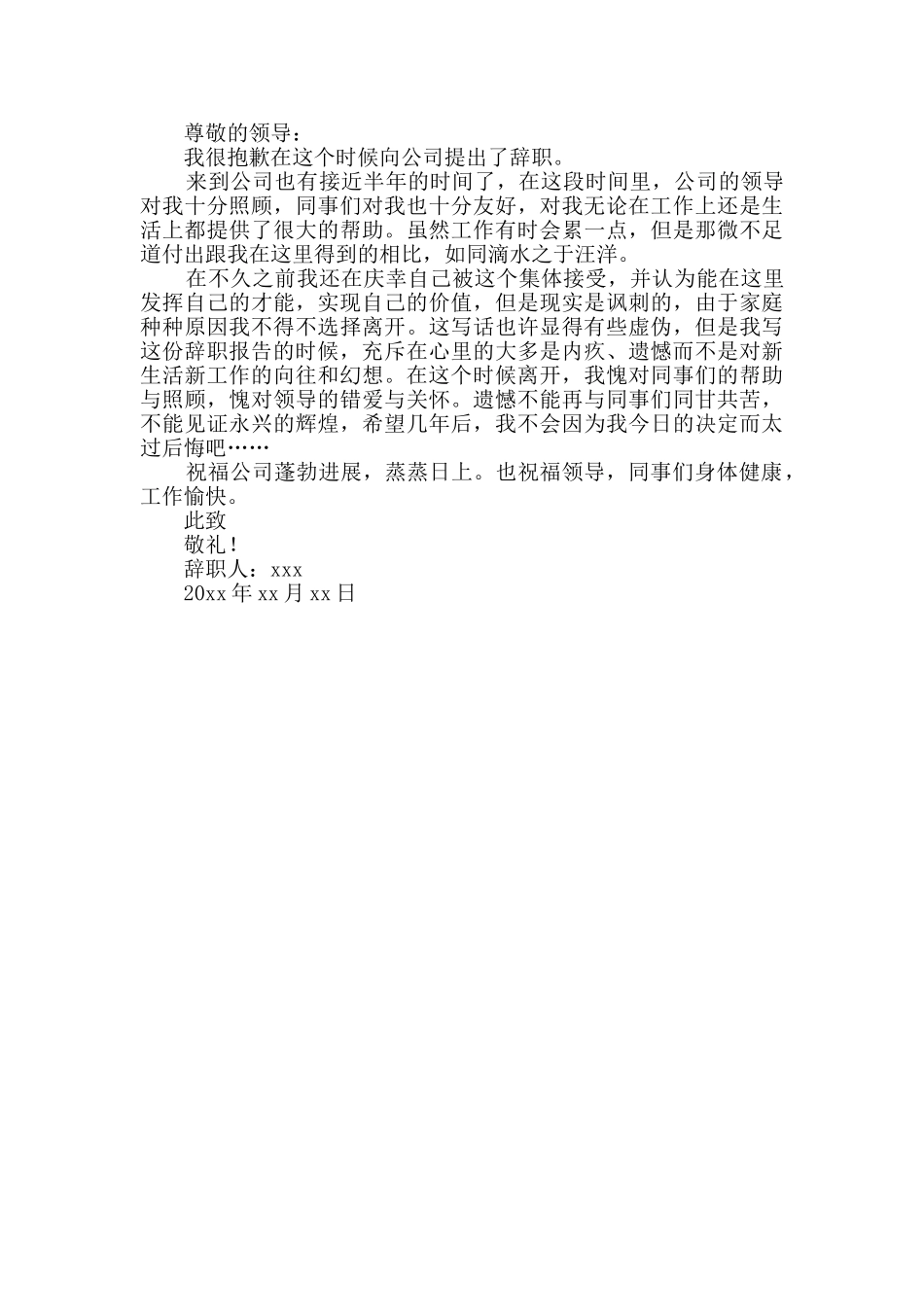 尊敬的领导：

我很抱歉在这个时候向公司提出了辞职。

来到公司也有接近半年的时间了，在这段时间里，公司的领导对我十分照顾，同事们对我也十分友好，对我无论在工作上还是生活上都提供了很大的帮助。虽然工作有时会累一点，但是那微不足道付出跟我在这里得到的相比，如同滴水之于汪洋。

在不久之前我还在庆幸自己被这个集体接受，并认为能在这里发挥自己的才能，实现自己的价值，但是现实是讽刺的，由于家庭种种原因我不得不选择离开。这写话也许显得有些虚伪，但是我写这份辞职报告的时候，充斥在心里的大多是内疚、遗憾而不是对新生活新工作的向往和幻想。在这个时候离开，我愧对同事们的帮助与照顾，愧对领导的错爱与关怀。遗憾不能再与同事们同甘共苦，不能见证永兴的辉煌，希望几年后，我不会因为我今日的决定而太过后悔吧……

祝福公司蓬勃进展，蒸蒸日上。也祝福领导，同事们身体健康，工作愉快。

此致

敬礼！

辞职人：xxx

20xx 年 xx 月 xx 日